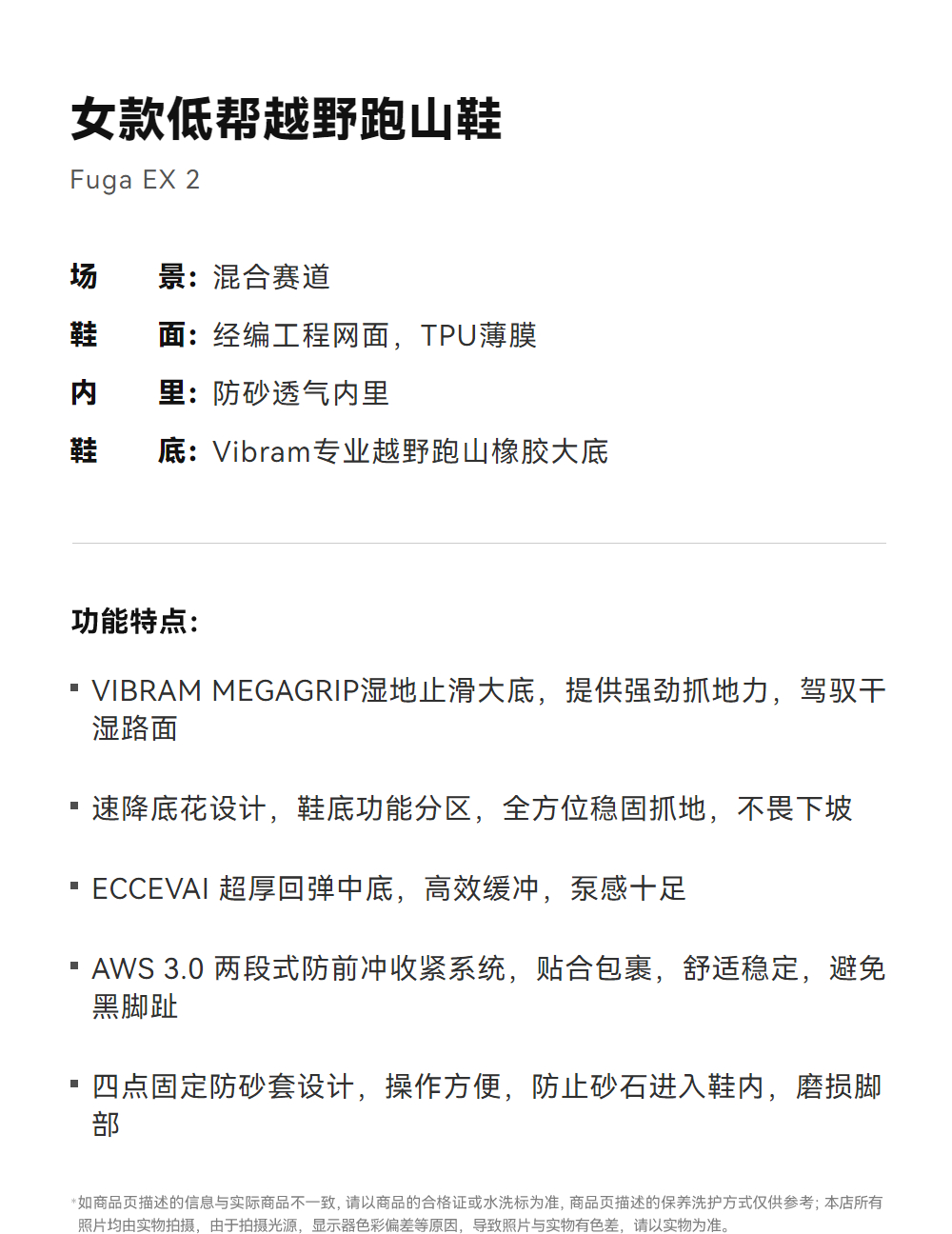 女款低帮越野跑山鞋

Fuga EX 2

场 景：混合赛道
鞋 面：经编工程网面，TPU薄膜
内 里：防砂透气内里
鞋 底：Vibram专业越野跑山橡胶大底

功能特点：

• VIBRAM MEGAGRIP湿地止滑大底，提供强劲抓地力，驾驭干湿路面

• 速降底花设计，鞋底功能分区，全方位稳固抓地，不畏下坡

• ECCEVAI 超厚回弹中底，高效缓冲，泵感十足

• AWS 3.0 两段式防前冲收紧系统，贴合包裹，舒适稳定，避免黑脚趾

• 四点固定防砂套设计，操作方便，防止砂石进入鞋内，磨损脚部

*如商品页描述的信息与实际商品不一致，请以商品的合格证或水洗标为准，商品页描述的保养洗护方式仅供参考；本店所有照片均由实物拍摄，由于拍摄光源，显示器色彩偏差等原因，导致照片与实物有色差，请以实物为准。